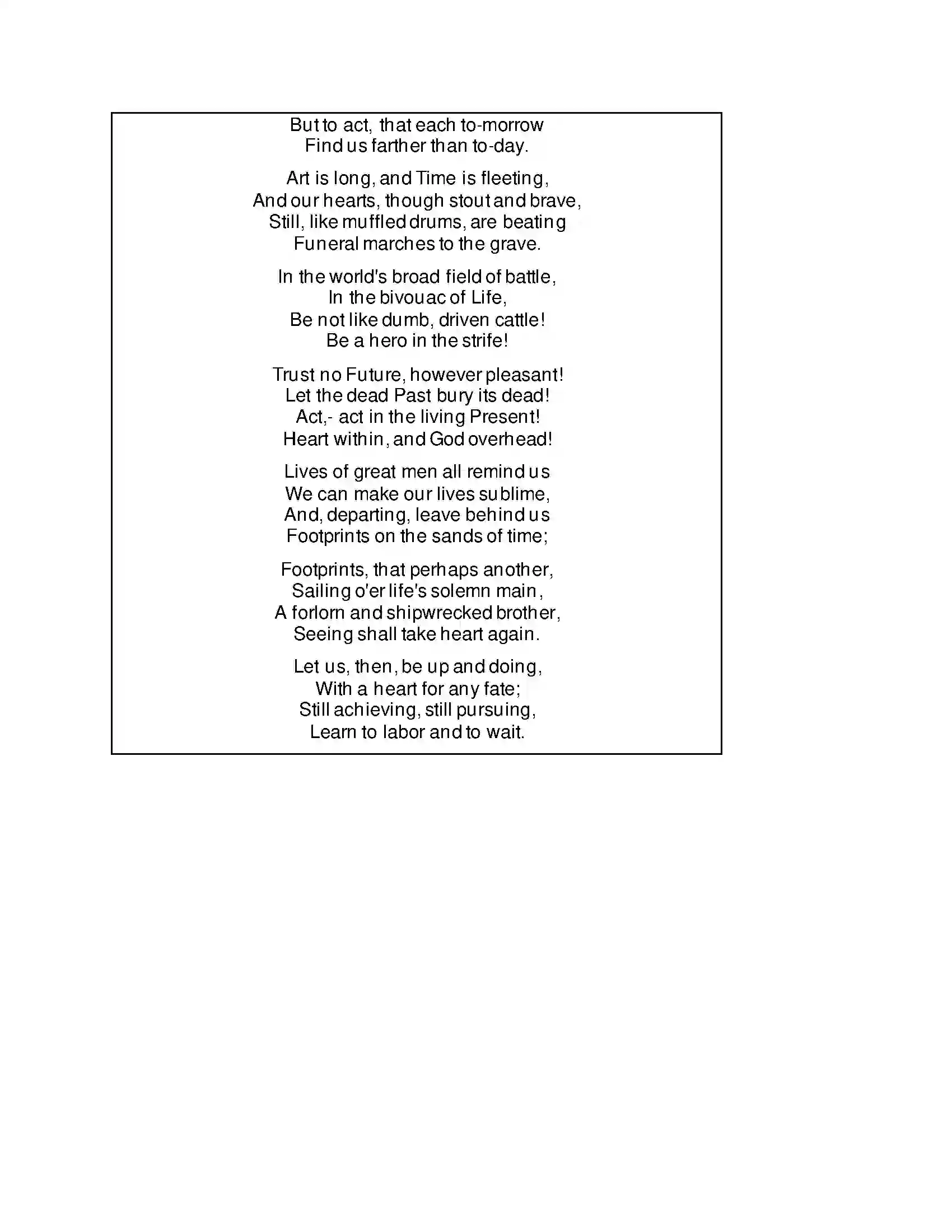 But to act, that each to-morrow
Find us farther than to-day.

Art is long, and Time is fleeting,
And our hearts, though stout and brave,
Still, like muffled drums, are beating
Funeral marches to the grave.

In the world's broad field of battle,
In the bivouac of Life,
Be not like dumb, driven cattle!
Be a hero in the strife!

Trust no Future, however pleasant!
Let the dead Past bury its dead!
Act,- act in the living Present!
Heart within, and God overhead!

Lives of great men all remind us
We can make our lives sublime,
And, departing, leave behind us
Footprints on the sands of time;

Footprints, that perhaps another,
Sailing o'er life's solemn main,
A forlorn and shipwrecked brother,
Seeing shall take heart again.

Let us, then, be up and doing,
With a heart for any fate;
Still achieving, still pursuing,
Learn to labor and to wait.